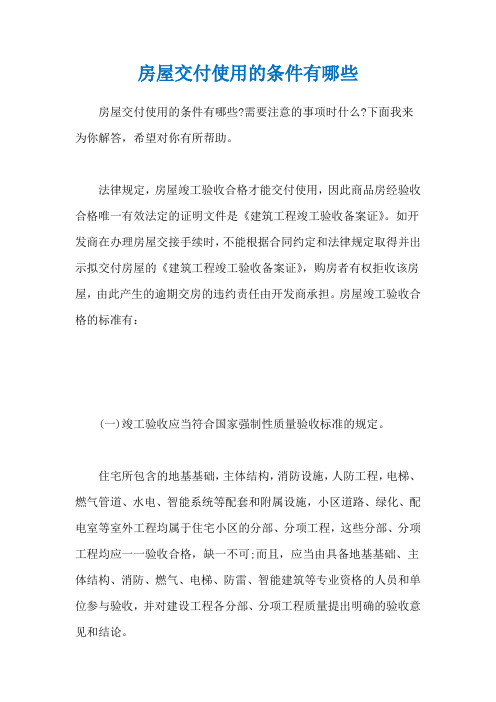 房屋交付使用的条件有哪些

房屋交付使用的条件有哪些?需要注意的事项时什么?下面我来为你解答，希望对你有所帮助。

法律规定，房屋竣工验收合格才能交付使用，因此商品房经验收合格唯一有效法定的证明文件是《建筑工程竣工验收备案证》。如开发商在办理房屋交接手续时，不能根据合同约定和法律规定取得并出示拟交付房屋的《建筑工程竣工验收备案证》，购房者有权拒收该房屋，由此产生的逾期交房的违约责任由开发商承担。房屋竣工验收合格的标准有：

(一)竣工验收应当符合国家强制性质量验收标准的规定。

住宅所包含的地基基础，主体结构，消防设施，人防工程，电梯、燃气管道、水电、智能系统等配套和附属设施，小区道路、绿化、配电室等室外工程均属于住宅小区的分部、分项工程，这些分部、分项工程均应一一验收合格，缺一不可;而且，应当由具备地基基础、主体结构、消防、燃气、电梯、防雷、智能建筑等专业资格的人员和单位参与验收，并对建设工程各分部、分项工程质量提出明确的验收意见和结论。